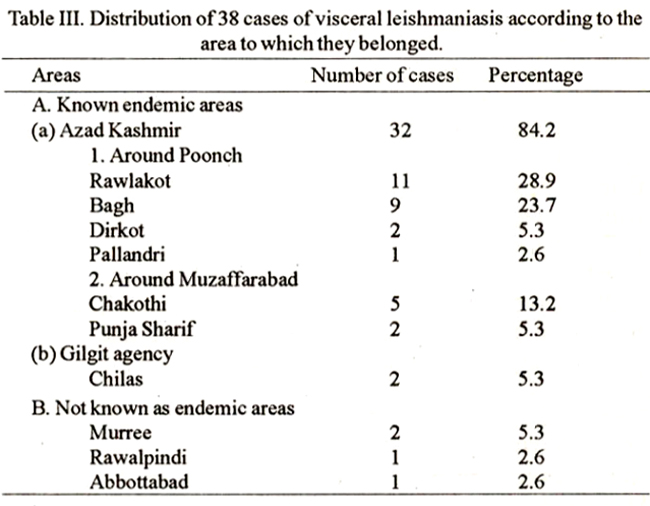 Table III. Distribution of 38 cases of visceral leishmaniasis according to the area to which they belonged.

| Areas | Number of cases | Percentage |
|---|---|---|
| A. Known endemic areas | | |
| (a) Azad Kashmir | 32 | 84.2 |
| 1. Around Poonch | | |
| Rawlakot | 11 | 28.9 |
| Bagh | 9 | 23.7 |
| Dirkot | 2 | 5.3 |
| Pallandri | 1 | 2.6 |
| 2. Around Muzaffarabad | | |
| Chakothi | 5 | 13.2 |
| Punja Sharif | 2 | 5.3 |
| (b) Gilgit agency | | |
| Chilas | 2 | 5.3 |
| B. Not known as endemic areas | | |
| Murree | 2 | 5.3 |
| Rawalpindi | 1 | 2.6 |
| Abbottabad | 1 | 2.6 |